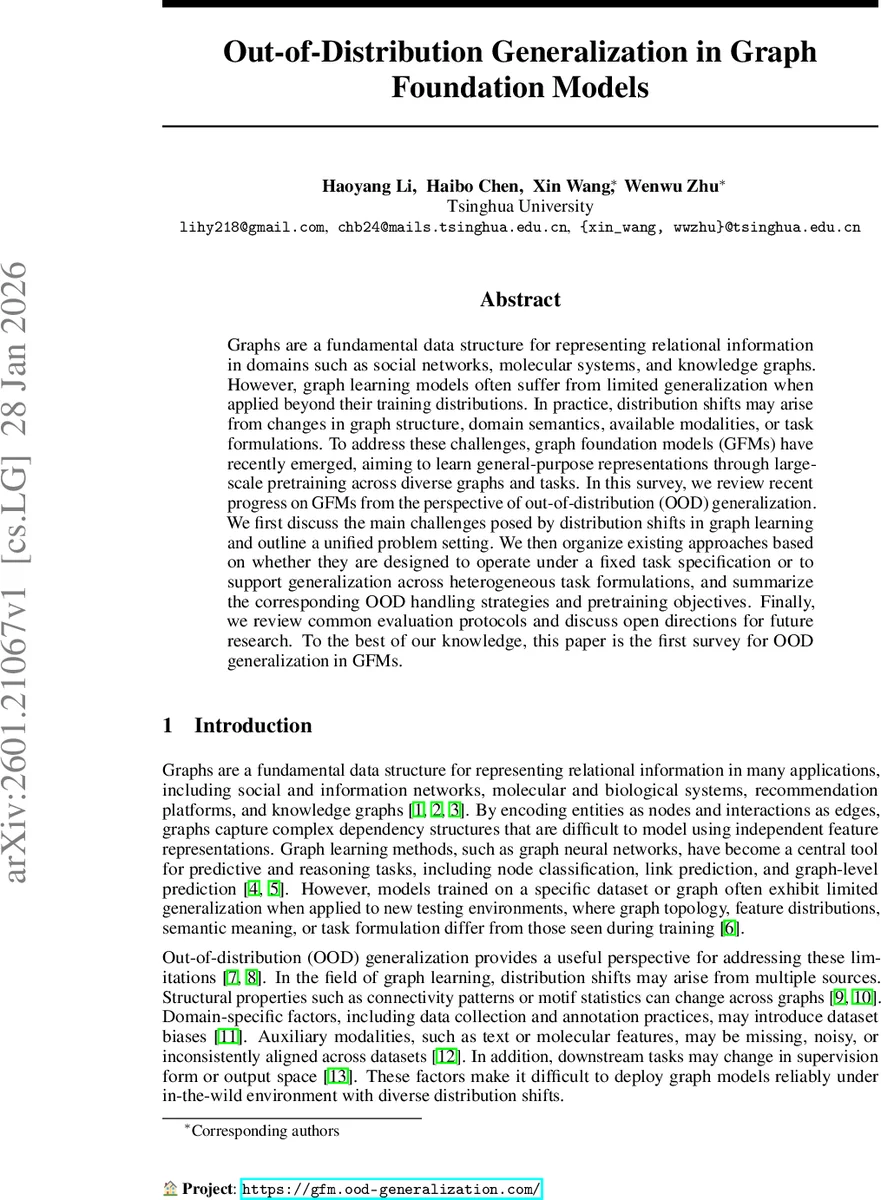 arXiv:2601.21067v1 [cs.LG] 28 Jan 2026

Out-of-Distribution Generalization in Graph Foundation Models

Haoyang Li, Haibo Chen, Xin Wang,* Wenwu Zhu*
Tsinghua University
lihy218@gmail.com, chb24@mails.tsinghua.edu.cn, {xin_wang, wwzhu}@tsinghua.edu.cn

Abstract

Graphs are a fundamental data structure for representing relational information in domains such as social networks, molecular systems, and knowledge graphs. However, graph learning models often suffer from limited generalization when applied beyond their training distributions. In practice, distribution shifts may arise from changes in graph structure, domain semantics, available modalities, or task formulations. To address these challenges, graph foundation models (GFMs) have recently emerged, aiming to learn general-purpose representations through large-scale pretraining across diverse graphs and tasks. In this survey, we review recent progress on GFMs from the perspective of out-of-distribution (OOD) generalization. We first discuss the main challenges posed by distribution shifts in graph learning and outline a unified problem setting. We then organize existing approaches based on whether they are designed to operate under a fixed task specification or to support generalization across heterogeneous task formulations, and summarize the corresponding OOD handling strategies and pretraining objectives. Finally, we review common evaluation protocols and discuss open directions for future research. To the best of our knowledge, this paper is the first survey for OOD generalization in GFMs.

1 Introduction

Graphs are a fundamental data structure for representing relational information in many applications, including social and information networks, molecular and biological systems, recommendation platforms, and knowledge graphs [1, 2, 3]. By encoding entities as nodes and interactions as edges, graphs capture complex dependency structures that are difficult to model using independent feature representations. Graph learning methods, such as graph neural networks, have become a central tool for predictive and reasoning tasks, including node classification, link prediction, and graph-level prediction [4, 5]. However, models trained on a specific dataset or graph often exhibit limited generalization when applied to new testing environments, where graph topology, feature distributions, semantic meaning, or task formulation differ from those seen during training [6].

Out-of-distribution (OOD) generalization provides a useful perspective for addressing these limitations [7, 8]. In the field of graph learning, distribution shifts may arise from multiple sources. Structural properties such as connectivity patterns or motif statistics can change across graphs [9, 10]. Domain-specific factors, including data collection and annotation practices, may introduce dataset biases [11]. Auxiliary modalities, such as text or molecular features, may be missing, noisy, or inconsistently aligned across datasets [12]. In addition, downstream tasks may change in supervision form or output space [13]. These factors make it difficult to deploy graph models reliably under in-the-wild environment with diverse distribution shifts.

*Corresponding authors

Project: https://gfm.ood-generalization.com/